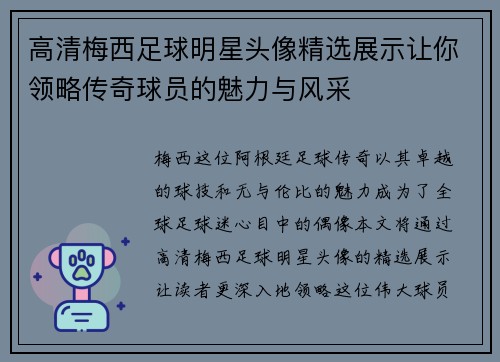 高清梅西足球明星头像精选展示让你领略传奇球员的魅力与风采

梅西这位阿根廷足球传奇以其卓越的球技和无与伦比的魅力成为了全球足球迷心目中的偶像本文将通过高清梅西足球明星头像的精选展示让读者更深入地领略这位伟大球员